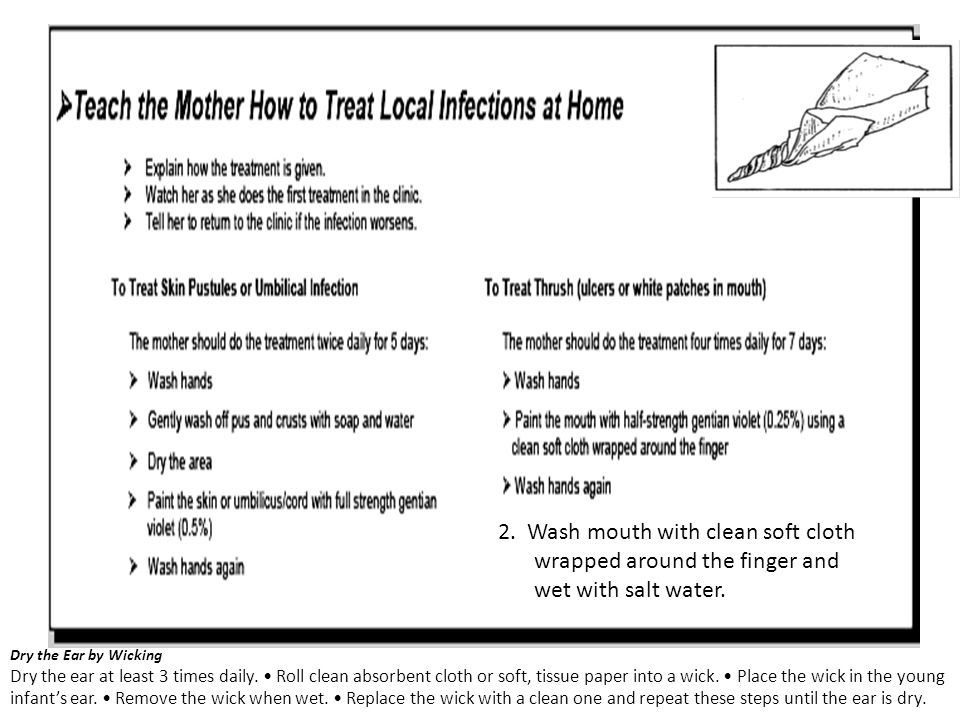 ➤Teach the Mother How to Treat Local Infections at Home

➤ Explain how the treatment is given.
➤ Watch her as she does the first treatment in the clinic.
➤ Tell her to return to the clinic if the infection worsens.

To Treat Skin Pustules or Umbilical Infection

The mother should do the treatment twice daily for 5 days:

➤ Wash hands

➤ Gently wash off pus and crusts with soap and water

➤ Dry the area

➤ Paint the skin or umbilicus/cord with full strength gentian violet (0.5%)

➤ Wash hands again

To Treat Thrush (ulcers or white patches in mouth)

The mother should do the treatment four times daily for 7 days:

➤ Wash hands

➤ Paint the mouth with half-strength gentian violet (0.25%) using a clean soft cloth wrapped around the finger

➤ Wash hands again

2. Wash mouth with clean soft cloth wrapped around the finger and wet with salt water.

Dry the Ear by Wicking
Dry the ear at least 3 times daily. • Roll clean absorbent cloth or soft, tissue paper into a wick. • Place the wick in the young infant's ear. • Remove the wick when wet. • Replace the wick with a clean one and repeat these steps until the ear is dry.